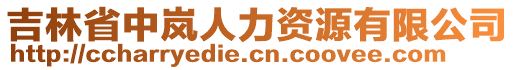 吉林省中岚人力资源有限公司
http://ccharryedie.cn.coovee.com